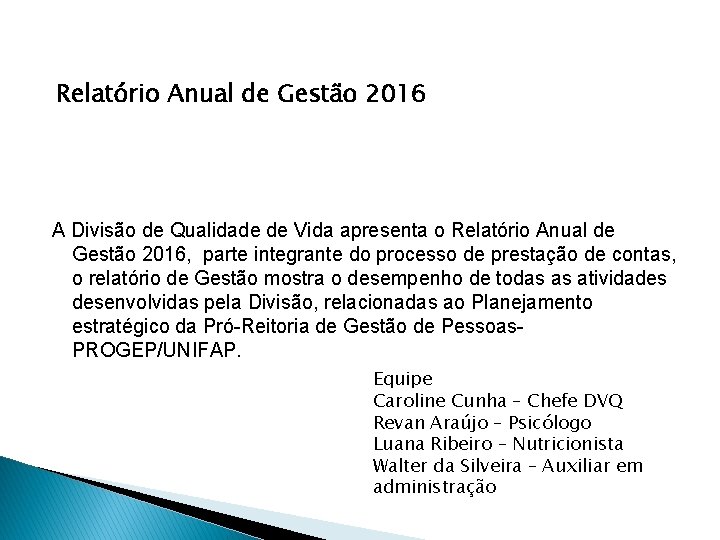 Relatório Anual de Gestão 2016

A Divisão de Qualidade de Vida apresenta o Relatório Anual de Gestão 2016, parte integrante do processo de prestação de contas, o relatório de Gestão mostra o desempenho de todas as atividades desenvolvidas pela Divisão, relacionadas ao Planejamento estratégico da Pró-Reitoria de Gestão de Pessoas-PROGEP/UNIFAP.

Equipe
Caroline Cunha – Chefe DVQ
Revan Araújo – Psicólogo
Luana Ribeiro – Nutricionista
Walter da Silveira – Auxiliar em administração